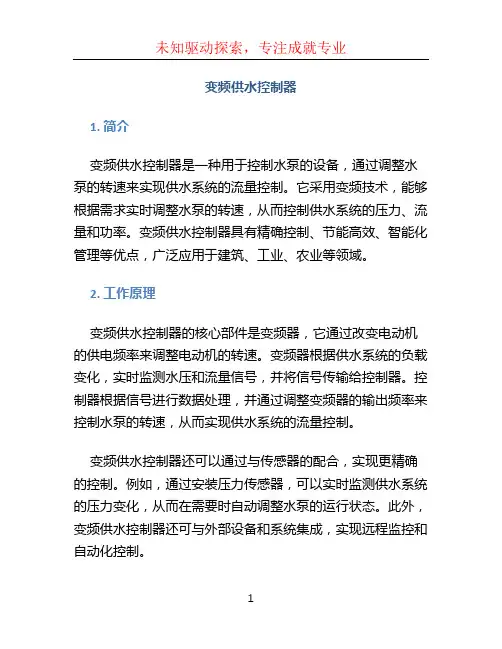 未知驱动探索，专注成就专业

变频供水控制器

1. 简介

变频供水控制器是一种用于控制水泵的设备，通过调整水泵的转速来实现供水系统的流量控制。它采用变频技术，能够根据需求实时调整水泵的转速，从而控制供水系统的压力、流量和功率。变频供水控制器具有精确控制、节能高效、智能化管理等优点，广泛应用于建筑、工业、农业等领域。

2. 工作原理

变频供水控制器的核心部件是变频器，它通过改变电动机的供电频率来调整电动机的转速。变频器根据供水系统的负载变化，实时监测水压和流量信号，并将信号传输给控制器。控制器根据信号进行数据处理，并通过调整变频器的输出频率来控制水泵的转速，从而实现供水系统的流量控制。

变频供水控制器还可以通过与传感器的配合，实现更精确的控制。例如，通过安装压力传感器，可以实时监测供水系统的压力变化，从而在需要时自动调整水泵的运行状态。此外，变频供水控制器还可与外部设备和系统集成，实现远程监控和自动化控制。

1